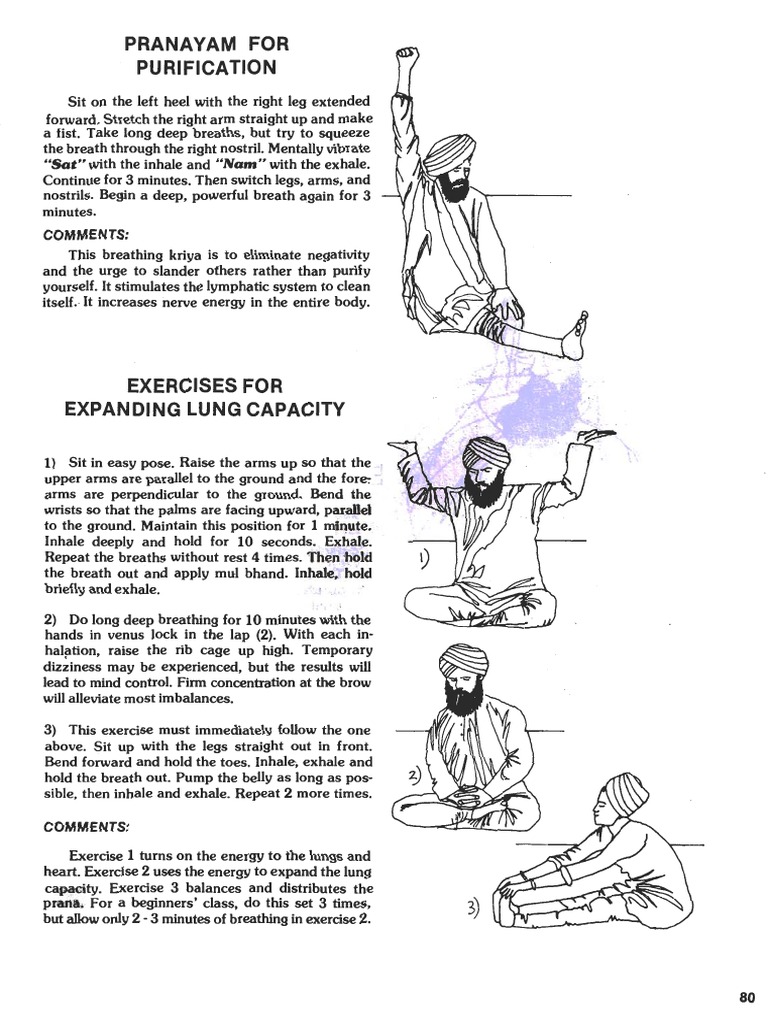 PRANAYAM FOR PURIFICATION

Sit on the left heel with the right leg extended forward. Stretch the right arm straight up and make a fist. Take long deep breaths, but try to squeeze the breath through the right nostril. Mentally vibrate "Sat" with the inhale and "Nam" with the exhale. Continue for 3 minutes. Then switch legs, arms, and nostrils. Begin a deep, powerful breath again for 3 minutes.

COMMENTS:

This breathing kriya is to eliminate negativity and the urge to slander others rather than purify yourself. It stimulates the lymphatic system to clean itself. It increases nerve energy in the entire body.

EXERCISES FOR EXPANDING LUNG CAPACITY

1) Sit in easy pose. Raise the arms up so that the upper arms are parallel to the ground and the forearms are perpendicular to the ground. Bend the wrists so that the palms are facing upward, parallel to the ground. Maintain this position for 1 minute. Inhale deeply and hold for 10 seconds. Exhale. Repeat the breaths without rest 4 times. Then hold the breath out and apply mul bhand. Inhale, hold briefly and exhale.

2) Do long deep breathing for 10 minutes with the hands in venus lock in the lap (2). With each inhalation, raise the rib cage up high. Temporary dizziness may be experienced, but the results will lead to mind control. Firm concentration at the brow will alleviate most imbalances.

3) This exercise must immediately follow the one above. Sit up with the legs straight out in front. Bend forward and hold the toes. Inhale, exhale and hold the breath out. Pump the belly as long as possible, then inhale and exhale. Repeat 2 more times.

COMMENTS:

Exercise 1 turns on the energy to the lungs and heart. Exercise 2 uses the energy to expand the lung capacity. Exercise 3 balances and distributes the prana. For a beginners' class, do this set 3 times, but allow only 2 - 3 minutes of breathing in exercise 2.

1)

2)

3)

80